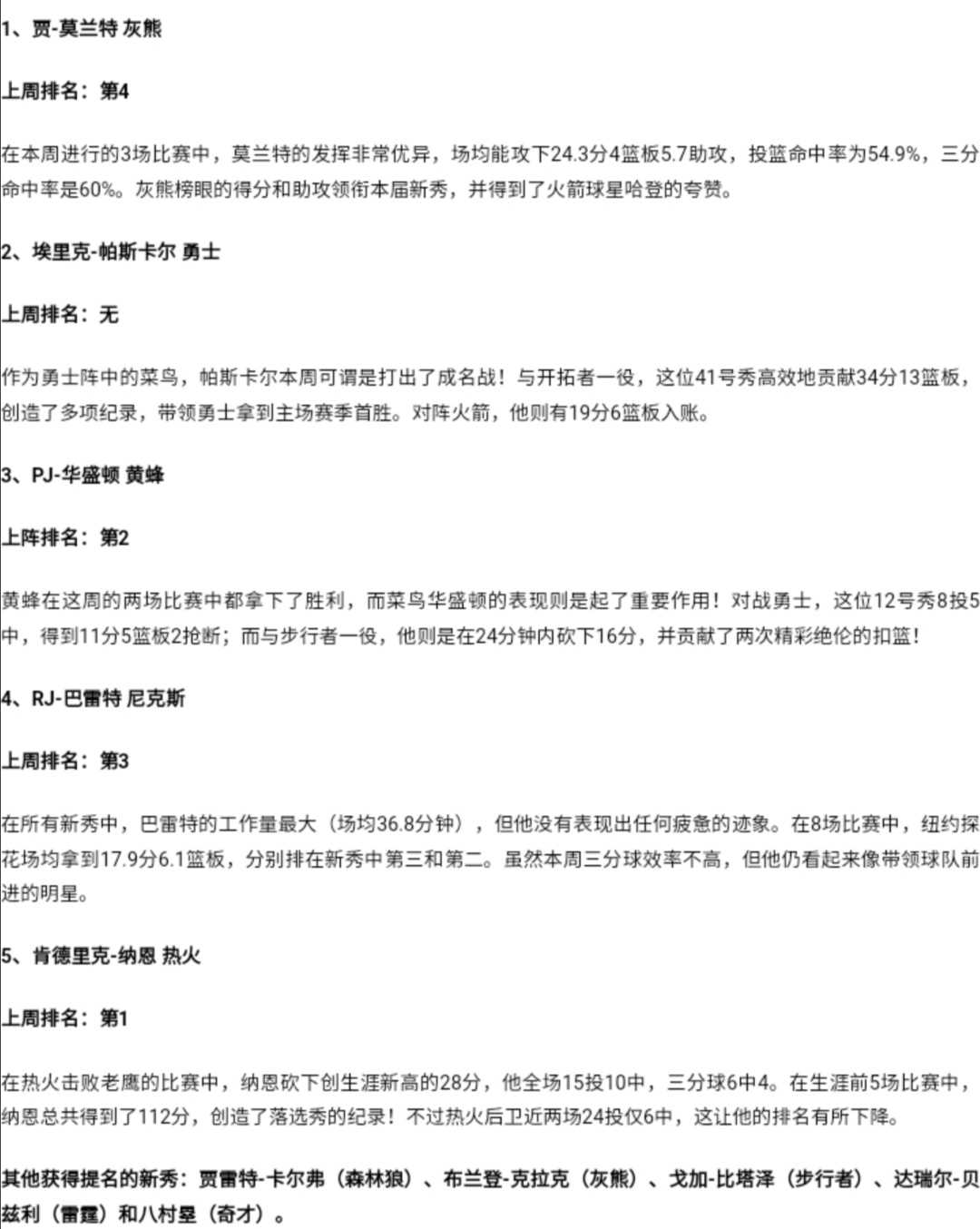 1、贾-莫兰特 灰熊

上周排名：第4

在本周进行的3场比赛中，莫兰特的发挥非常优异，场均能攻下24.3分4篮板5.7助攻，投篮命中率为54.9%，三分命中率是60%。灰熊榜眼的得分和助攻领衔本届新秀，并得到了火箭球星哈登的夸赞。

2、埃里克-帕斯卡尔 勇士

上周排名：无

作为勇士阵中的菜鸟，帕斯卡尔本周可谓是打出了成名战！与开拓者一役，这位41号秀高效地贡献34分13篮板，创造了多项纪录，带领勇士拿到主场赛季首胜。对阵火箭，他则有19分6篮板入账。

3、PJ-华盛顿 黄蜂

上阵排名：第2

黄蜂在这周的两场比赛中都拿下了胜利，而菜鸟华盛顿的表现则是起了重要作用！对战勇士，这位12号秀8投5中，得到11分5篮板2抢断；而与步行者一役，他则是在24分钟内砍下16分，并贡献了两次精彩绝伦的扣篮！

4、RJ-巴雷特 尼克斯

上周排名：第3

在所有新秀中，巴雷特的工作量最大（场均36.8分钟），但他没有表现出任何疲惫的迹象。在8场比赛中，纽约探花场均拿到17.9分6.1篮板，分别排在新秀中第三和第二。虽然本周三分球效率不高，但他仍看起来像带领球队前进的明星。

5、肯德里克-纳恩 热火

上周排名：第1

在热火击败老鹰的比赛中，纳恩砍下创生涯新高的28分，他全场15投10中，三分球6中4。在生涯前5场比赛中，纳恩总共得到了112分，创造了落选秀的纪录！不过热火后卫近两场24投仅6中，这让他的排名有所下降。

其他获得提名的新秀：贾雷特-卡尔弗（森林狼）、布兰登-克拉克（灰熊）、戈加-比塔泽（步行者）、达瑞尔-贝兹利（雷霆）和八村塁（奇才）。